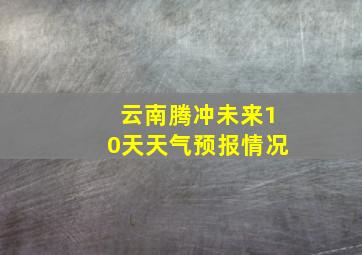 云南腾冲未来10天天气预报情况